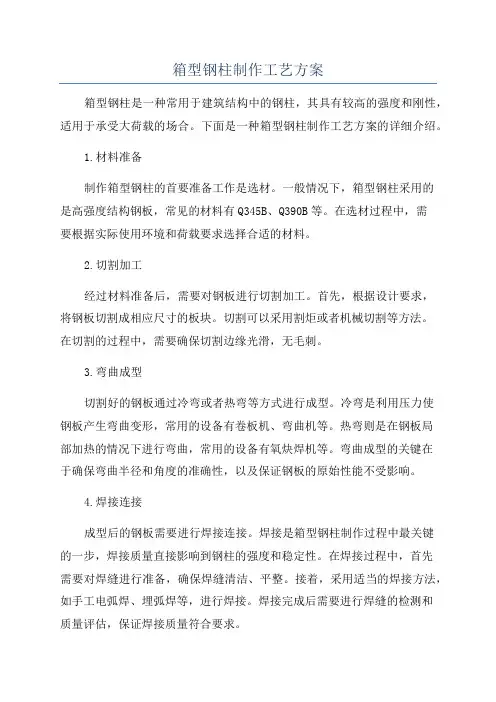 箱型钢柱制作工艺方案

箱型钢柱是一种常用于建筑结构中的钢柱，其具有较高的强度和刚性，适用于承受大荷载的场合。下面是一种箱型钢柱制作工艺方案的详细介绍。

1.材料准备

制作箱型钢柱的首要准备工作是选材。一般情况下，箱型钢柱采用的是高强度结构钢板，常见的材料有Q345B、Q390B等。在选材过程中，需要根据实际使用环境和荷载要求选择合适的材料。

2.切割加工

经过材料准备后，需要对钢板进行切割加工。首先，根据设计要求，将钢板切割成相应尺寸的板块。切割可以采用割炬或者机械切割等方法。在切割的过程中，需要确保切割边缘光滑，无毛刺。

3.弯曲成型

切割好的钢板通过冷弯或者热弯等方式进行成型。冷弯是利用压力使钢板产生弯曲变形，常用的设备有卷板机、弯曲机等。热弯则是在钢板局部加热的情况下进行弯曲，常用的设备有氧炔焊机等。弯曲成型的关键在于确保弯曲半径和角度的准确性，以及保证钢板的原始性能不受影响。

4.焊接连接

成型后的钢板需要进行焊接连接。焊接是箱型钢柱制作过程中最关键的一步，焊接质量直接影响到钢柱的强度和稳定性。在焊接过程中，首先需要对焊缝进行准备，确保焊缝清洁、平整。接着，采用适当的焊接方法，如手工电弧焊、埋弧焊等，进行焊接。焊接完成后需要进行焊缝的检测和质量评估，保证焊接质量符合要求。